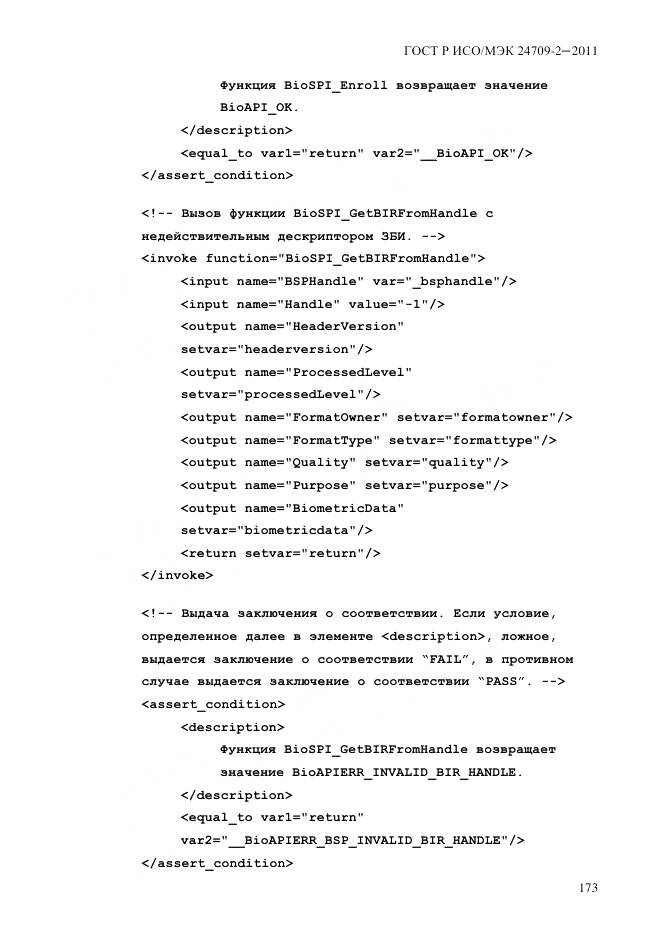 ГОСТ Р ИСО/МЭК 24709-2—2011

Функция BioSPI_Enroll возвращает значение BioAPI_OK.
</description>
<equal_to var1="return" var2="__BioAPI_OK"/>
</assert_condition>

<!-- Вызов функции BioSPI_GetBIRFromHandle с недействительным дескриптором ЗБИ. -->
<invoke function="BioSPI_GetBIRFromHandle">
<input name="BSPHandle" var="_bsphandle"/>
<input name="Handle" value="-1"/>
<output name="HeaderVersion" setvar="headerversion"/>
<output name="ProcessedLevel" setvar="processedLevel"/>
<output name="FormatOwner" setvar="formatowner"/>
<output name="FormatType" setvar="formattype"/>
<output name="Quality" setvar="quality"/>
<output name="Purpose" setvar="purpose"/>
<output name="BiometricData" setvar="biometricdata"/>
<return setvar="return"/>
</invoke>

<!-- Выдача заключения о соответствии. Если условие, определенное далее в элементе <description>, ложное, выдается заключение о соответствии “FAIL”, в противном случае выдается заключение о соответствии “PASS”. -->
<assert_condition>
<description>
Функция BioSPI_GetBIRFromHandle возвращает значение BioAPIERR_INVALID_BIR_HANDLE.
</description>
<equal_to var1="return" var2="__BioAPIERR_BSP_INVALID_BIR_HANDLE"/>
</assert_condition>

173